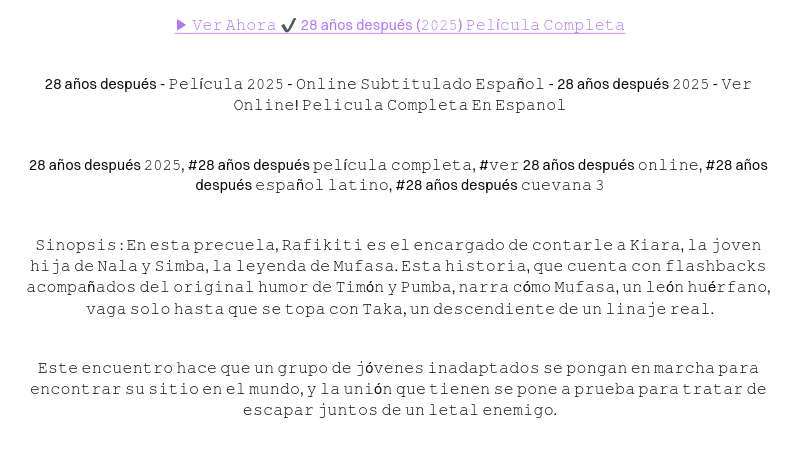 ▶ Ver Ahora ✔ 28 años después (2025) Pelicula Completa

28 años después - Película 2025 - Online Subtitulado Español - 28 años después 2025 - Ver Online! Pelicula Completa En Espanol

28 años después 2025, #28 años después película completa, #ver 28 años después online, #28 años después español latino, #28 años después cuevana 3

Sinopsis: En esta precuela, Rafikiti es el encargado de contarle a Kiara, la joven hija de Nala y Simba, la leyenda de Mufasa. Esta historia, que cuenta con flashbacks acompañados del original humor de Timón y Pumba, narra cómo Mufasa, un león huérfano, vaga solo hasta que se topa con Taka, un descendiente de un linaje real.

Este encuentro hace que un grupo de jóvenes inadaptados se pongan en marcha para encontrar su sitio en el mundo, y la unión que tienen se pone a prueba para tratar de escapar juntos de un letal enemigo.